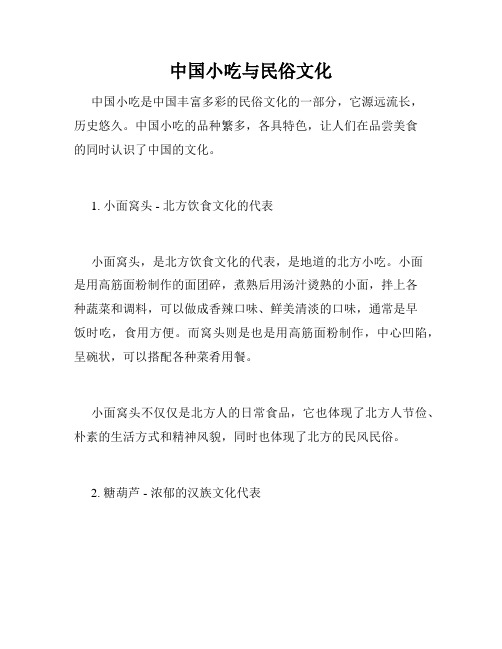 中国小吃与民俗文化

中国小吃是中国丰富多彩的民俗文化的一部分，它源远流长，历史悠久。中国小吃的品种繁多，各具特色，让人们在品尝美食的同时认识了中国的文化。

1. 小面窝头 - 北方饮食文化的代表

小面窝头，是北方饮食文化的代表，是地道的北方小吃。小面是用高筋面粉制作的面团碎，煮熟后用汤汁烫熟的小面，拌上各种蔬菜和调料，可以做成香辣口味、鲜美清淡的口味，通常是早饭时吃，食用方便。而窝头则是也是用高筋面粉制作，中心凹陷，呈碗状，可以搭配各种菜肴用餐。

小面窝头不仅仅是北方人的日常食品，它也体现了北方人节俭、朴素的生活方式和精神风貌，同时也体现了北方的民风民俗。

2. 糖葫芦 - 浓郁的汉族文化代表